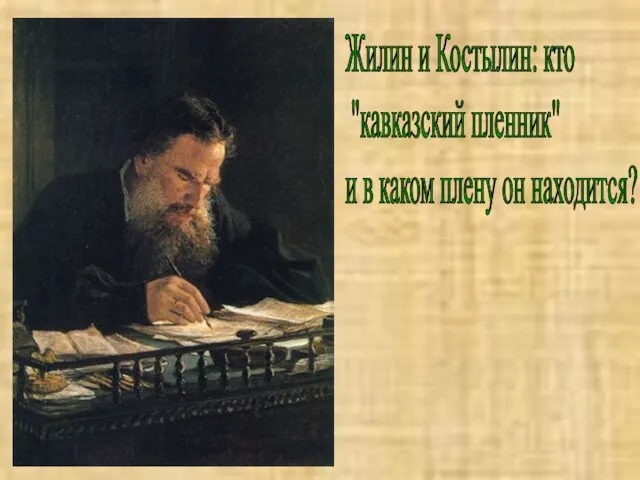 Жилин и Костылин: кто
"кавказский пленник"
и в каком плену он находится?